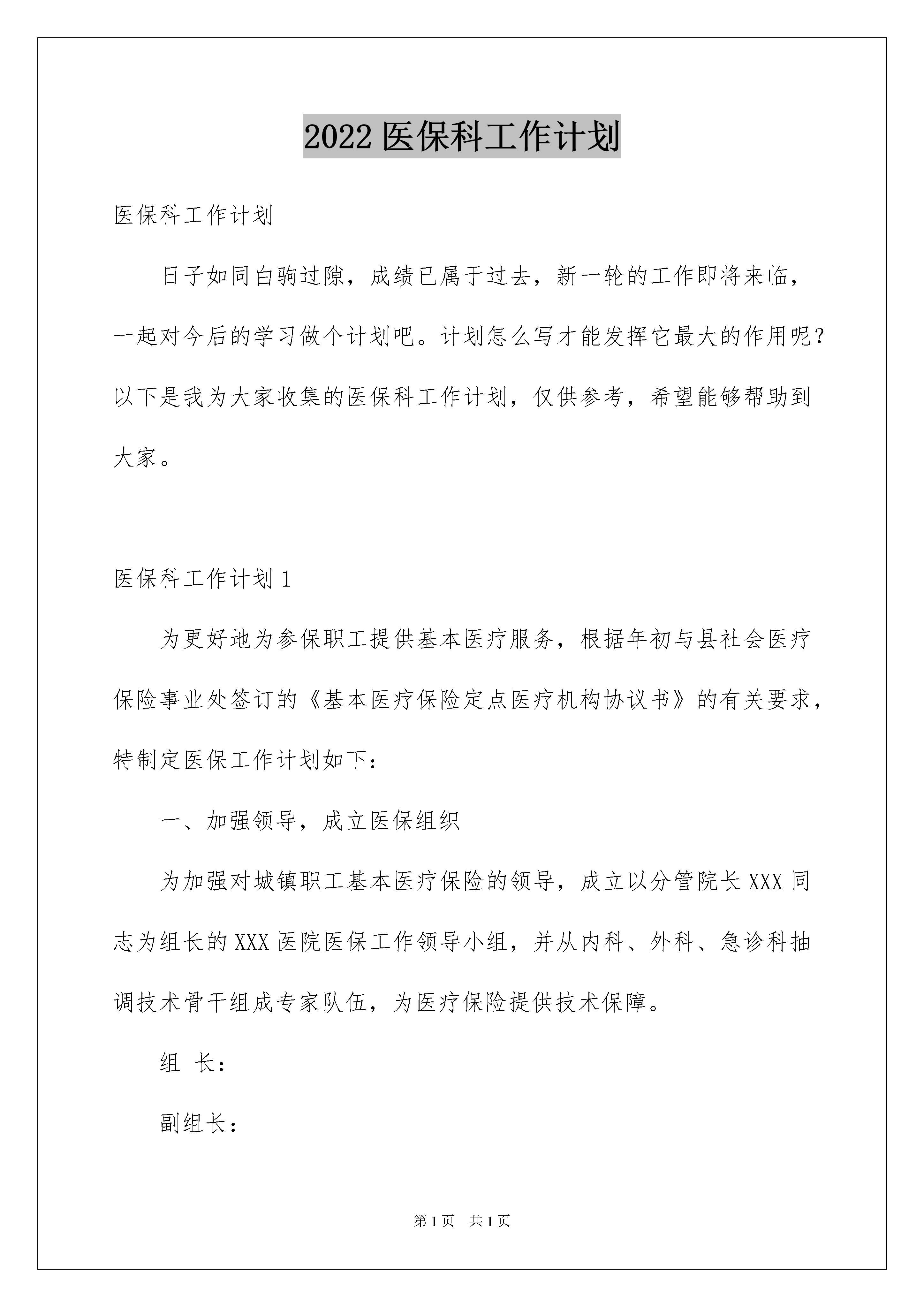 2022医保科工作计划

医保科工作计划

日子如同白驹过隙，成绩已属于过去，新一轮的工作即将来临，一起对今后的学习做个计划吧。计划怎么写才能发挥它最大的作用呢？以下是我为大家收集的医保科工作计划，仅供参考，希望能够帮助到大家。

医保科工作计划1

为更好地为参保职工提供基本医疗服务，根据年初与县社会医疗保险事业处签订的《基本医疗保险定点医疗机构协议书》的有关要求，特制定医保工作计划如下：

一、加强领导，成立医保组织

为加强对城镇职工基本医疗保险的领导，成立以分管院长XXX同志为组长的XXX医院医保工作领导小组，并从内科、外科、急诊科抽调技术骨干组成专家队伍，为医疗保险提供技术保障。

组 长：

副组长：

第1页 共1页